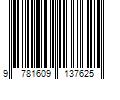 9 781609 137625